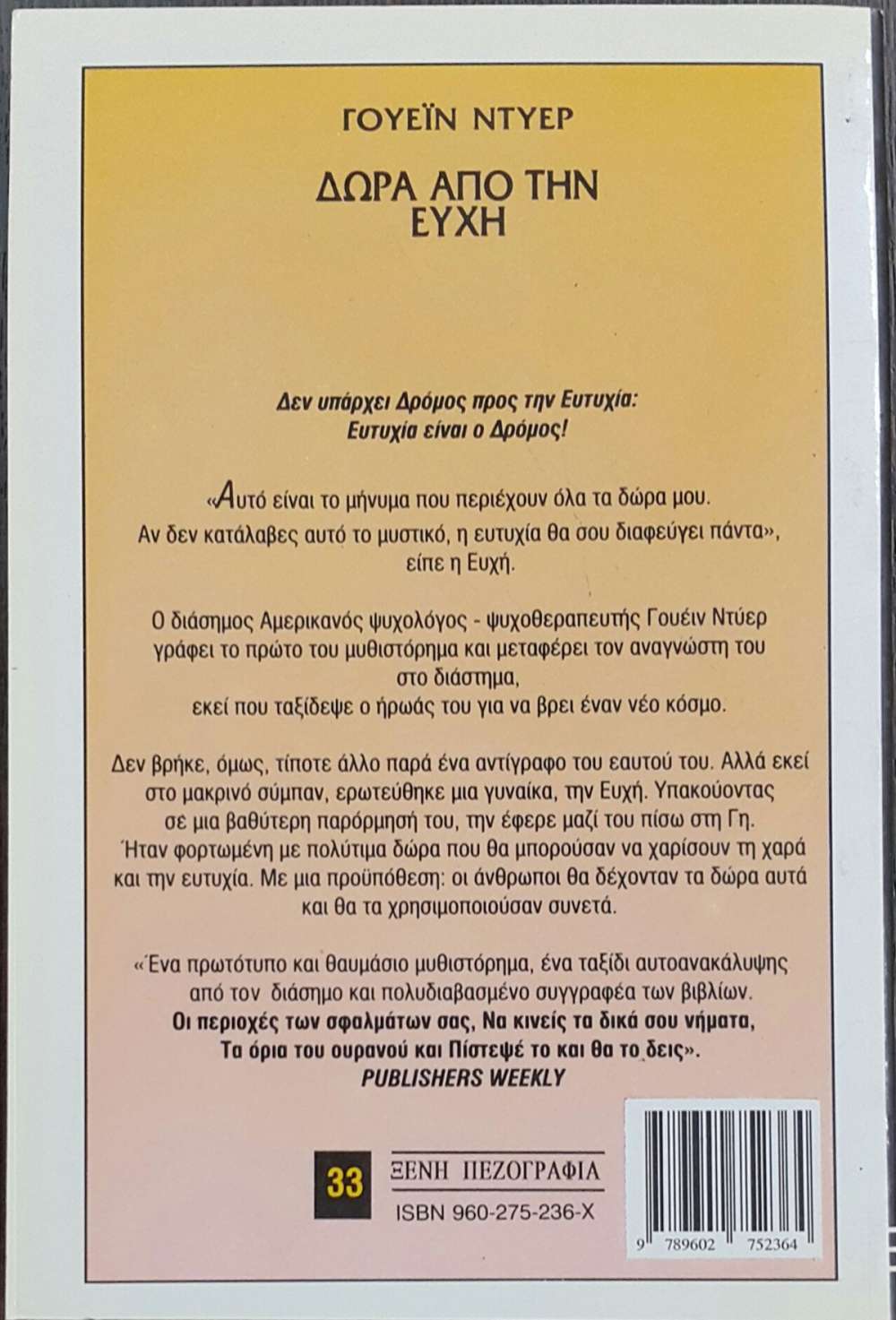 ΓΟΥΕΪΝ ΝΤΥΕΡ

ΔΩΡΑ ΑΠΟ ΤΗΝ ΕΥΧΗ

Δεν υπάρχει Δρόμος προς την Ευτυχία:
Ευτυχία είναι ο Δρόμος!

«Αυτό είναι το μήνυμα που περιέχουν όλα τα δώρα μου. Αν δεν κατάλαβες αυτό το μυστικό, η ευτυχία θα σου διαφεύγει πάντα», είπε η Ευχή.

Ο διάσημος Αμερικανός ψυχολόγος - ψυχοθεραπευτής Γουέιν Ντύερ γράφει το πρώτο του μυθιστόρημα και μεταφέρει τον αναγνώστη του στο διάστημα, εκεί που ταξίδεψε ο ήρωάς του για να βρει έναν νέο κόσμο.

Δεν βρήκε, όμως, τίποτε άλλο παρά ένα αντίγραφο του εαυτού του. Αλλά εκεί στο μακρινό σύμπαν, ερωτεύθηκε μια γυναίκα, την Ευχή. Υπακούοντας σε μια βαθύτερη παρόρμησή του, την έφερε μαζί του πίσω στη Γη. Ήταν φορτωμένη με πολύτιμα δώρα που θα μπορούσαν να χαρίσουν τη χαρά και την ευτυχία. Με μια προϋπόθεση: οι άνθρωποι θα δέχονταν τα δώρα αυτά και θα τα χρησιμοποιούσαν συνετά.

«Ένα πρωτότυπο και θαυμάσιο μυθιστόρημα, ένα ταξίδι αυτοανακάλυψης από τον διάσημο και πολυδιαβασμένο συγγραφέα των βιβλίων. Οι περιοχές των σφαλμάτων σας, Να κινείς τα δικά σου νήματα, Τα όρια του ουρανού και Πίστεψέ το και θα το δεις».
PUBLISHERS WEEKLY

33 ΞΕΝΗ ΠΕΖΟΓΡΑΦΙΑ
ISBN 960-275-236-X

9 789602 752364